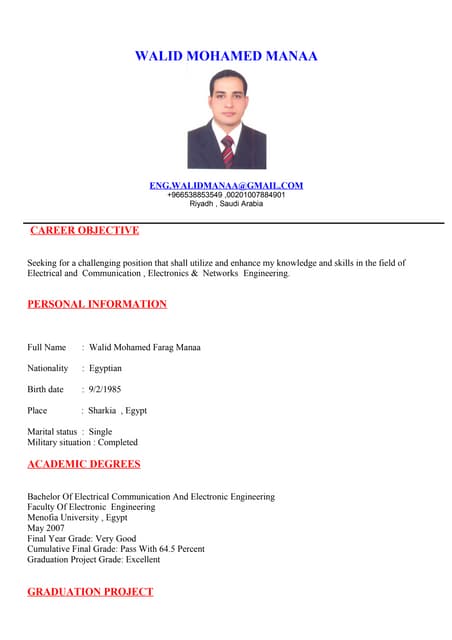 WALID MOHAMED MANAA

ENG.WALIDMANAA@GMAIL.COM
+966538853549 ,00201007884901
Riyadh , Saudi Arabia

CAREER OBJECTIVE

Seeking for a challenging position that shall utilize and enhance my knowledge and skills in the field of Electrical and Communication , Electronics & Networks Engineering.

PERSONAL INFORMATION

Full Name : Walid Mohamed Farag Manaa

Nationality : Egyptian

Birth date : 9/2/1985

Place : Sharkia , Egypt

Marital status : Single
Military situation : Completed

ACADEMIC DEGREES

Bachelor Of Electrical Communication And Electronic Engineering
Faculty Of Electronic Engineering
Menofia University , Egypt
May 2007
Final Year Grade: Very Good
Cumulative Final Grade: Pass With 64.5 Percent
Graduation Project Grade: Excellent

GRADUATION PROJECT